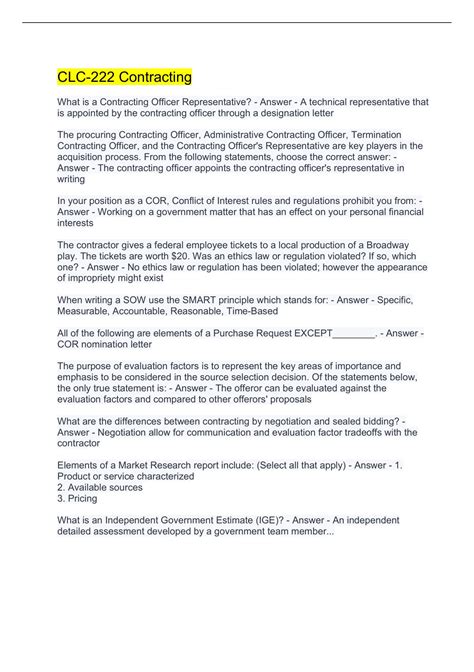 CLC-222 Contracting

What is a Contracting Officer Representative? - Answer - A technical representative that is appointed by the contracting officer through a designation letter

The procuring Contracting Officer, Administrative Contracting Officer, Termination Contracting Officer, and the Contracting Officer's Representative are key players in the acquisition process. From the following statements, choose the correct answer: - Answer - The contracting officer appoints the contracting officer's representative in writing

In your position as a COR, Conflict of Interest rules and regulations prohibit you from: - Answer - Working on a government matter that has an effect on your personal financial interests

The contractor gives a federal employee tickets to a local production of a Broadway play. The tickets are worth $20. Was an ethics law or regulation violated? If so, which one? - Answer - No ethics law or regulation has been violated; however the appearance of impropriety might exist

When writing a SOW use the SMART principle which stands for: - Answer - Specific, Measurable, Accountable, Reasonable, Time-Based

All of the following are elements of a Purchase Request EXCEPT________. - Answer - COR nomination letter

The purpose of evaluation factors is to represent the key areas of importance and emphasis to be considered in the source selection decision. Of the statements below, the only true statement is: - Answer - The offeror can be evaluated against the evaluation factors and compared to other offerors' proposals

What are the differences between contracting by negotiation and sealed bidding? - Answer - Negotiation allow for communication and evaluation factor tradeoffs with the contractor

Elements of a Market Research report include: (Select all that apply) - Answer - 1. Product or service characterized
2. Available sources
3. Pricing

What is an Independent Government Estimate (IGE)? - Answer - An independent detailed assessment developed by a government team member...